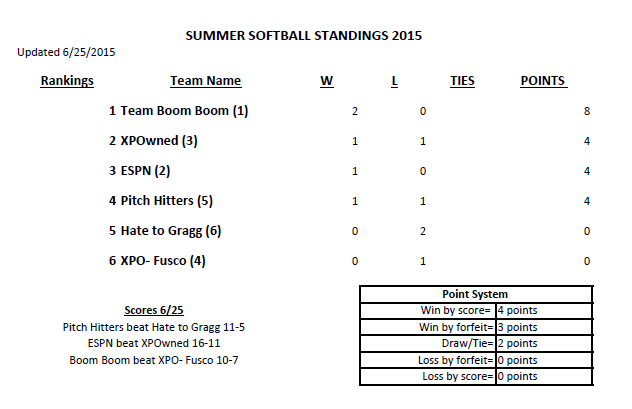 SUMMER SOFTBALL STANDINGS 2015

Updated 6/25/2015

| Rankings | Team Name | W | L | TIES | POINTS |
|---|---|---|---|---|---|
| 1 | Team Boom Boom (1) | 2 | 0 | | 8 |
| 2 | XPOwned (3) | 1 | 1 | | 4 |
| 3 | ESPN (2) | 1 | 0 | | 4 |
| 4 | Pitch Hitters (5) | 1 | 1 | | 4 |
| 5 | Hate to Gragg (6) | 0 | 2 | | 0 |
| 6 | XPO- Fusco (4) | 0 | 1 | | 0 |

Scores 6/25

Pitch Hitters beat Hate to Gragg 11-5

ESPN beat XPOwned 16-11

Boom Boom beat XPO- Fusco 10-7

| Point System | |
|---|---|
| Win by score= | 4 points |
| Win by forfeit= | 3 points |
| Draw/Tie= | 2 points |
| Loss by forfeit= | 0 points |
| Loss by score= | 0 points |